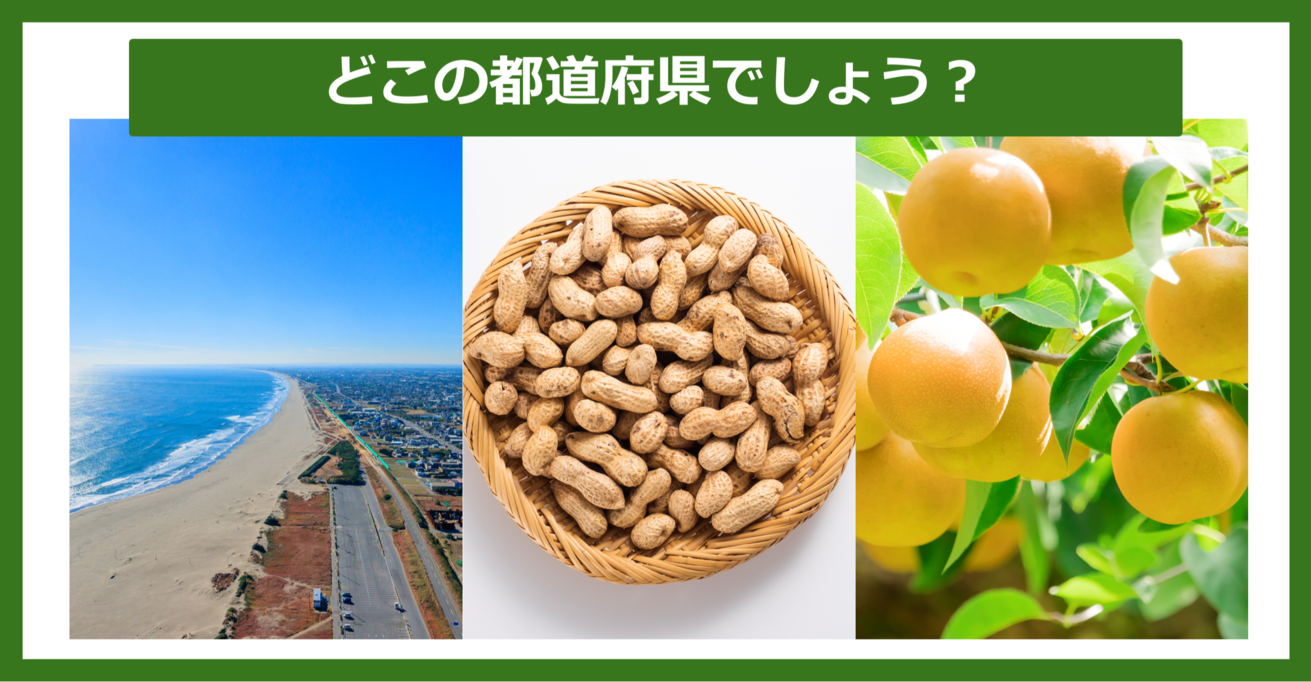 どこの都道府県でしょう？